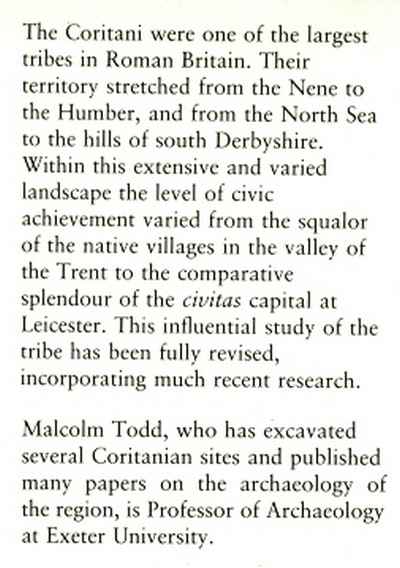 The Coritani were one of the largest tribes in Roman Britain. Their territory stretched from the Nene to the Humber, and from the North Sea to the hills of south Derbyshire. Within this extensive and varied landscape the level of civic achievement varied from the squalor of the native villages in the valley of the Trent to the comparative splendour of the civitas capital at Leicester. This influential study of the tribe has been fully revised, incorporating much recent research.

Malcolm Todd, who has excavated several Coritanian sites and published many papers on the archaeology of the region, is Professor of Archaeology at Exeter University.